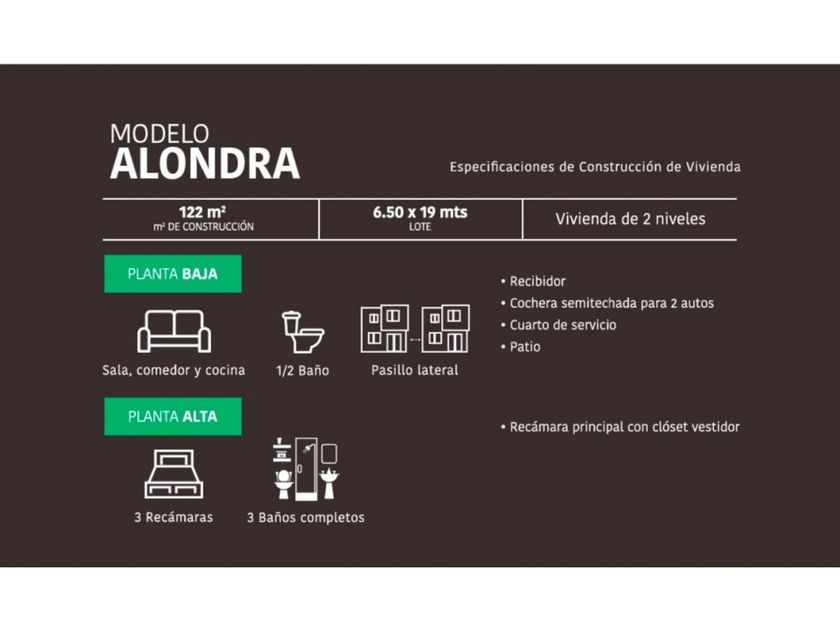 MODELO
ALONDRA

Especificaciones de Construcción de Vivienda

| 122 m² m² DE CONSTRUCCIÓN | 6.50 x 19 mts LOTE | Vivienda de 2 niveles |
|---|---|---|

PLANTA BAJA

Sala, comedor y cocina

1/2 Baño

Pasillo lateral

• Recibidor
• Cochera semitechada para 2 autos
• Cuarto de servicio
• Patio

PLANTA ALTA

3 Recámaras

3 Baños completos

• Recámara principal con clóset vestidor